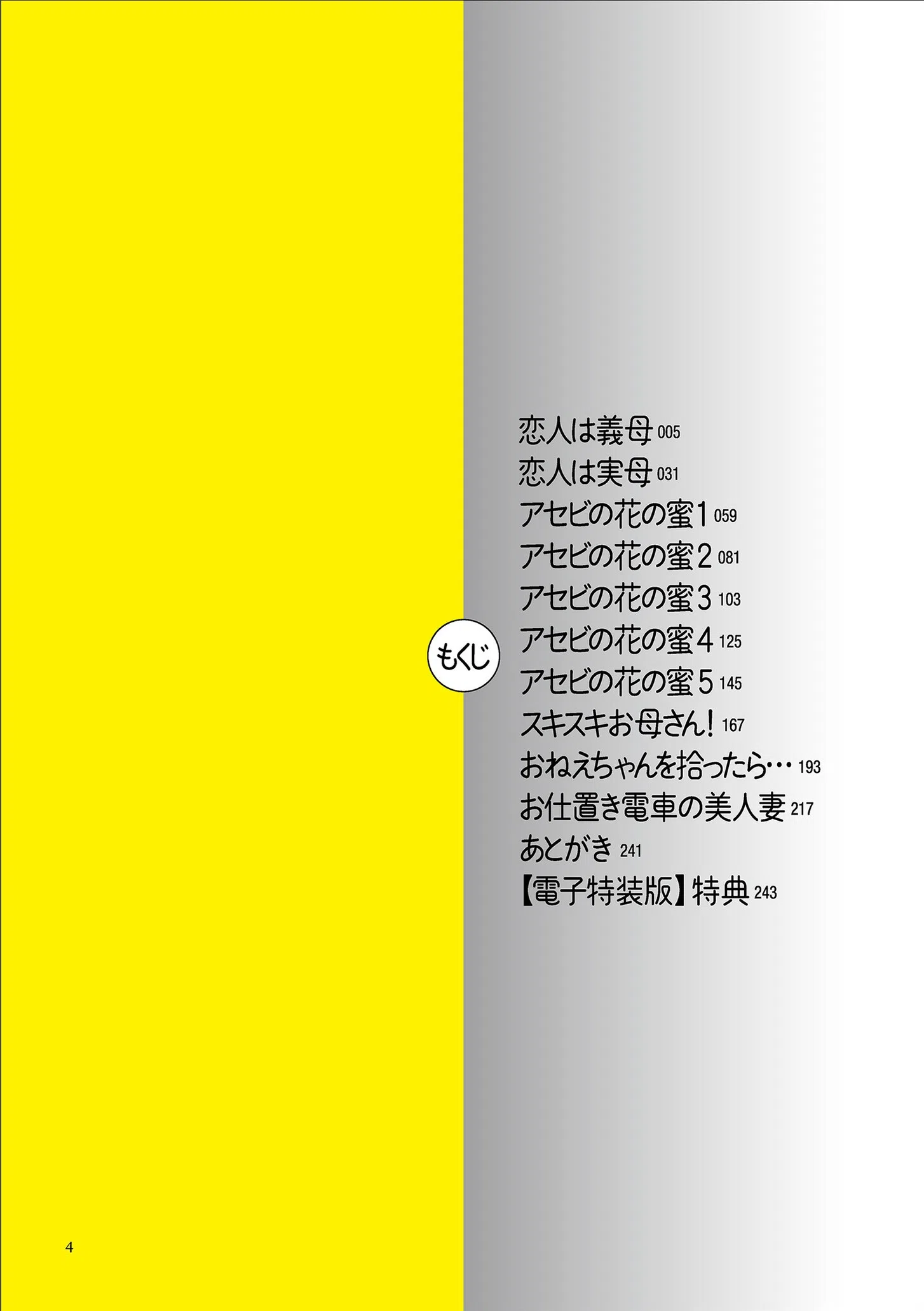 もくじ

恋人は義母 005
恋人は実母 031
アセビの花の蜜1 059
アセビの花の蜜2 081
アセビの花の蜜3 103
アセビの花の蜜4 125
アセビの花の蜜5 145
スキスキお母さん! 167
おねえちゃんを拾ったら… 193
お仕置き電車の美人妻 217
あとがき 241
【電子特装版】特典 243

4